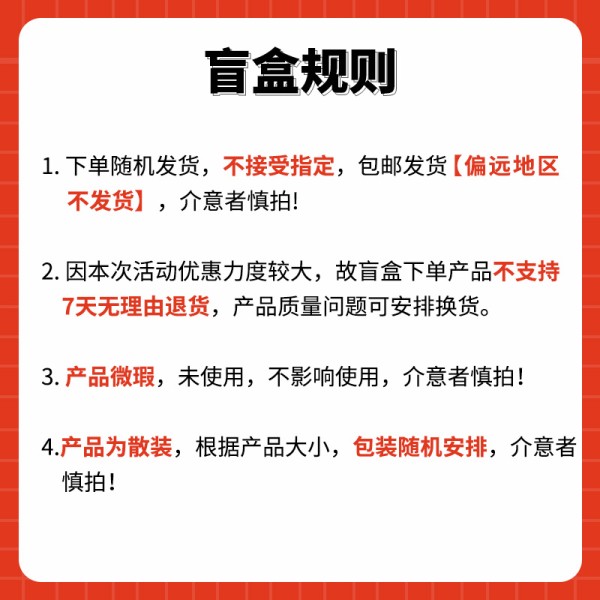 盲盒规则

1. 下单随机发货，不接受指定，包邮发货【偏远地区不发货】，介意者慎拍!

2. 因本次活动优惠力度较大，故盲盒下单产品不支持7天无理由退货，产品质量问题可安排换货。

3. 产品微瑕，未使用，不影响使用，介意者慎拍！

4.产品为散装，根据产品大小，包装随机安排，介意者慎拍！